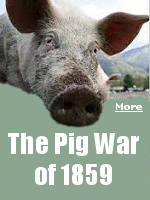 More

The Pig War of 1859